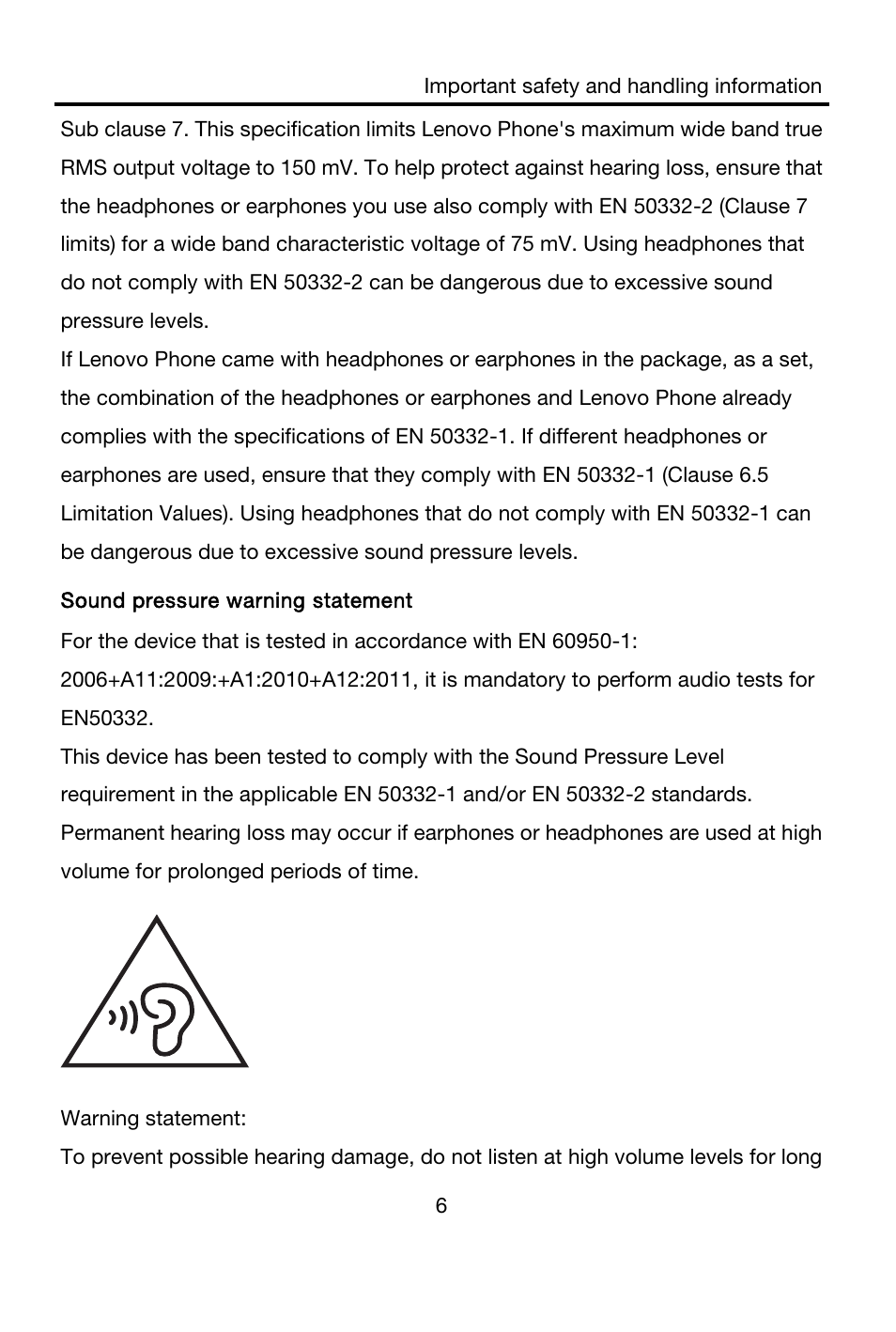 Important safety and handling information

Sub clause 7. This specification limits Lenovo Phone's maximum wide band true RMS output voltage to 150 mV. To help protect against hearing loss, ensure that the headphones or earphones you use also comply with EN 50332-2 (Clause 7 limits) for a wide band characteristic voltage of 75 mV. Using headphones that do not comply with EN 50332-2 can be dangerous due to excessive sound pressure levels.
If Lenovo Phone came with headphones or earphones in the package, as a set, the combination of the headphones or earphones and Lenovo Phone already complies with the specifications of EN 50332-1. If different headphones or earphones are used, ensure that they comply with EN 50332-1 (Clause 6.5 Limitation Values). Using headphones that do not comply with EN 50332-1 can be dangerous due to excessive sound pressure levels.

Sound pressure warning statement

For the device that is tested in accordance with EN 60950-1: 2006+A11:2009:+A1:2010+A12:2011, it is mandatory to perform audio tests for EN50332.
This device has been tested to comply with the Sound Pressure Level requirement in the applicable EN 50332-1 and/or EN 50332-2 standards. Permanent hearing loss may occur if earphones or headphones are used at high volume for prolonged periods of time.

Warning statement:
To prevent possible hearing damage, do not listen at high volume levels for long

6